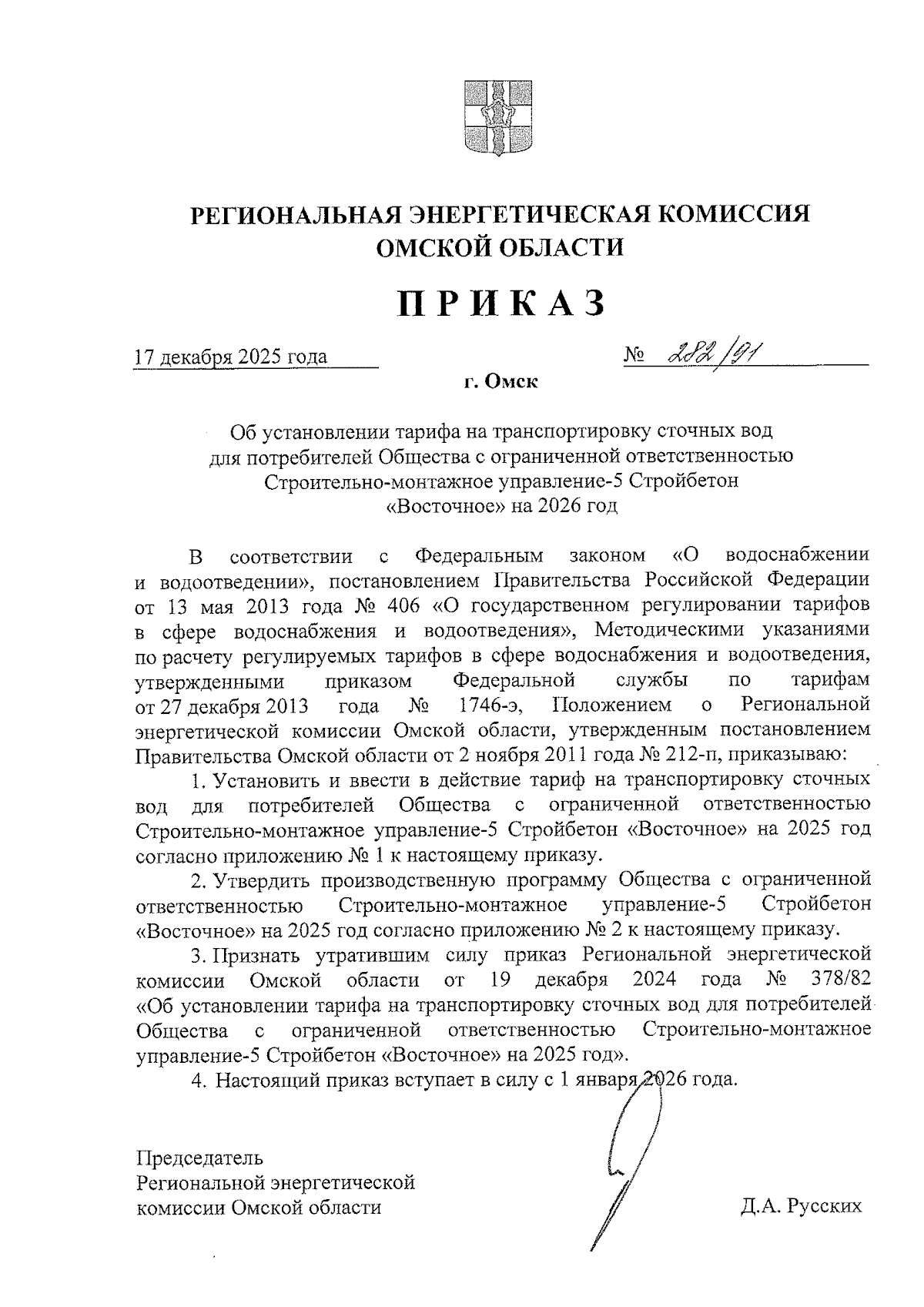 РЕГИОНАЛЬНАЯ ЭНЕРГЕТИЧЕСКАЯ КОМИССИЯ
ОМСКОЙ ОБЛАСТИ

ПРИКАЗ

17 декабря 2025 года № 282/91

г. Омск

Об установлении тарифа на транспортировку сточных вод для потребителей Общества с ограниченной ответственностью Строительно-монтажное управление-5 Стройбетон «Восточное» на 2026 год

В соответствии с Федеральным законом «О водоснабжении и водоотведении», постановлением Правительства Российской Федерации от 13 мая 2013 года № 406 «О государственном регулировании тарифов в сфере водоснабжения и водоотведения», Методическими указаниями по расчету регулируемых тарифов в сфере водоснабжения и водоотведения, утвержденными приказом Федеральной службы по тарифам от 27 декабря 2013 года № 1746-э, Положением о Региональной энергетической комиссии Омской области, утвержденным постановлением Правительства Омской области от 2 ноября 2011 года № 212-п, приказываю:

1. Установить и ввести в действие тариф на транспортировку сточных вод для потребителей Общества с ограниченной ответственностью Строительно-монтажное управление-5 Стройбетон «Восточное» на 2025 год согласно приложению № 1 к настоящему приказу.

2. Утвердить производственную программу Общества с ограниченной ответственностью Строительно-монтажное управление-5 Стройбетон «Восточное» на 2025 год согласно приложению № 2 к настоящему приказу.

3. Признать утратившим силу приказ Региональной энергетической комиссии Омской области от 19 декабря 2024 года № 378/82 «Об установлении тарифа на транспортировку сточных вод для потребителей Общества с ограниченной ответственностью Строительно-монтажное управление-5 Стройбетон «Восточное» на 2025 год».

4. Настоящий приказ вступает в силу с 1 января 2026 года.

Председатель
Региональной энергетической
комиссии Омской области Д.А. Русских